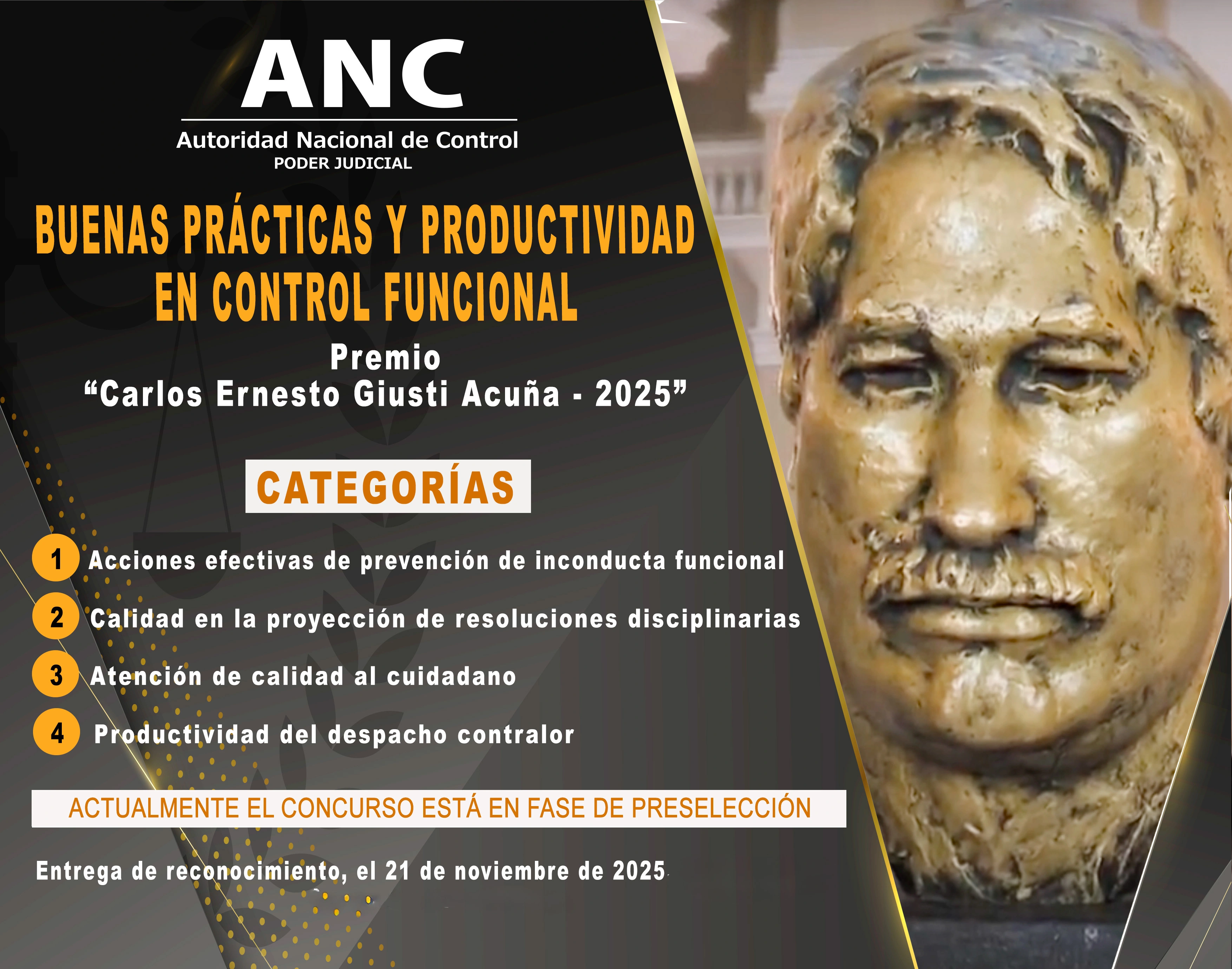 ANC
Autoridad Nacional de Control
PODER JUDICIAL

BUENAS PRÁCTICAS Y PRODUCTIVIDAD EN CONTROL FUNCIONAL

Premio
“Carlos Ernesto Giusti Acuña - 2025”

CATEGORÍAS

1 Acciones efectivas de prevención de inconducta funcional
2 Calidad en la proyección de resoluciones disciplinarias
3 Atención de calidad al cuidadano
4 Productividad del despacho contralor

ACTUALMENTE EL CONCURSO ESTÁ EN FASE DE PRESELECCIÓN

Entrega de reconocimiento, el 21 de noviembre de 2025